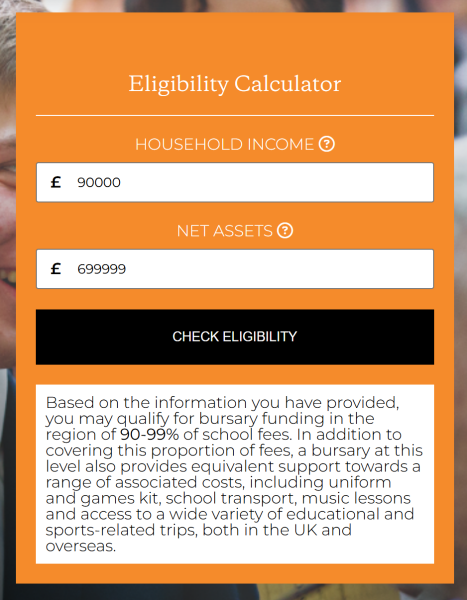 Eligibility Calculator

HOUSEHOLD INCOME ?

£ 90000

NET ASSETS ?

£ 699999

CHECK ELIGIBILITY

Based on the information you have provided, you may qualify for bursary funding in the region of 90-99% of school fees. In addition to covering this proportion of fees, a bursary at this level also provides equivalent support towards a range of associated costs, including uniform and games kit, school transport, music lessons and access to a wide variety of educational and sports-related trips, both in the UK and overseas.